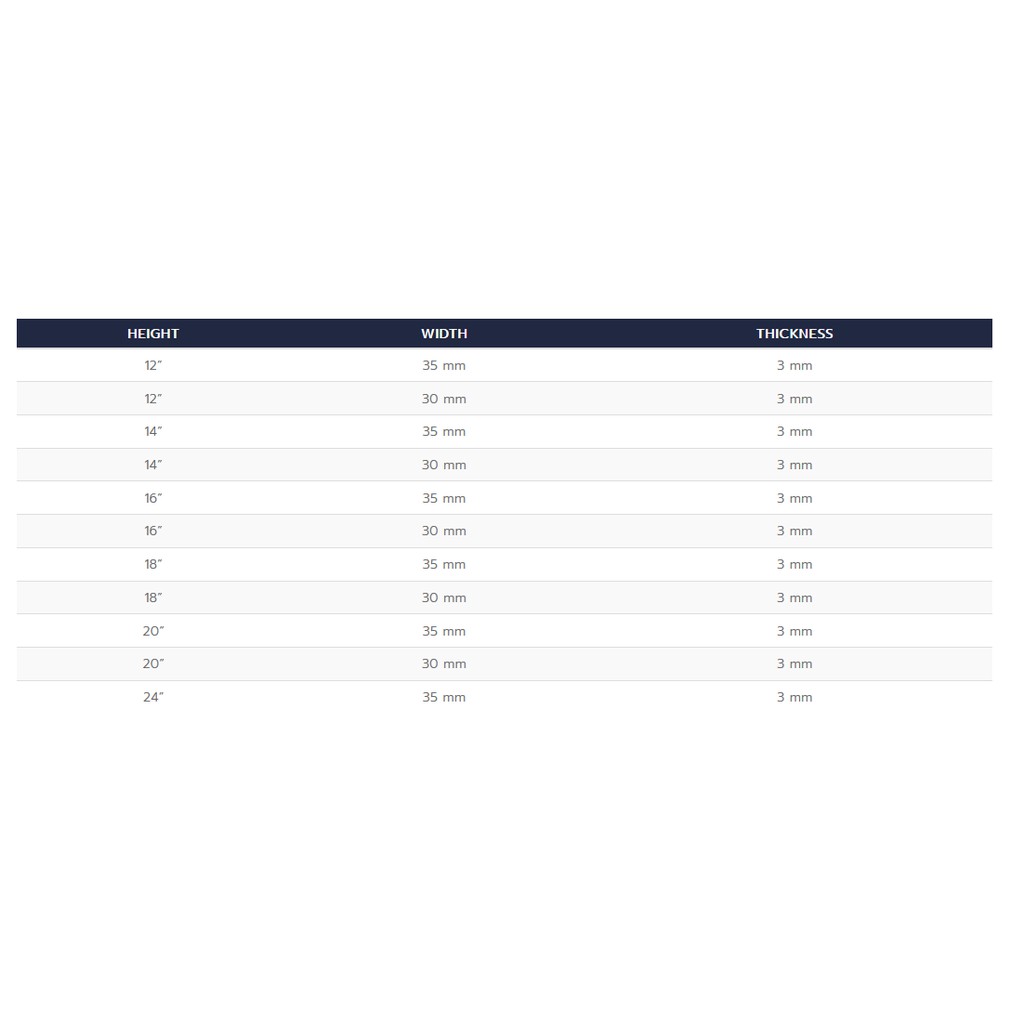 | HEIGHT | WIDTH | THICKNESS |
|---|---|---|
| 12" | 35 mm | 3 mm |
| 12" | 30 mm | 3 mm |
| 14" | 35 mm | 3 mm |
| 14" | 30 mm | 3 mm |
| 16" | 35 mm | 3 mm |
| 16" | 30 mm | 3 mm |
| 18" | 35 mm | 3 mm |
| 18" | 30 mm | 3 mm |
| 20" | 35 mm | 3 mm |
| 20" | 30 mm | 3 mm |
| 24" | 35 mm | 3 mm |